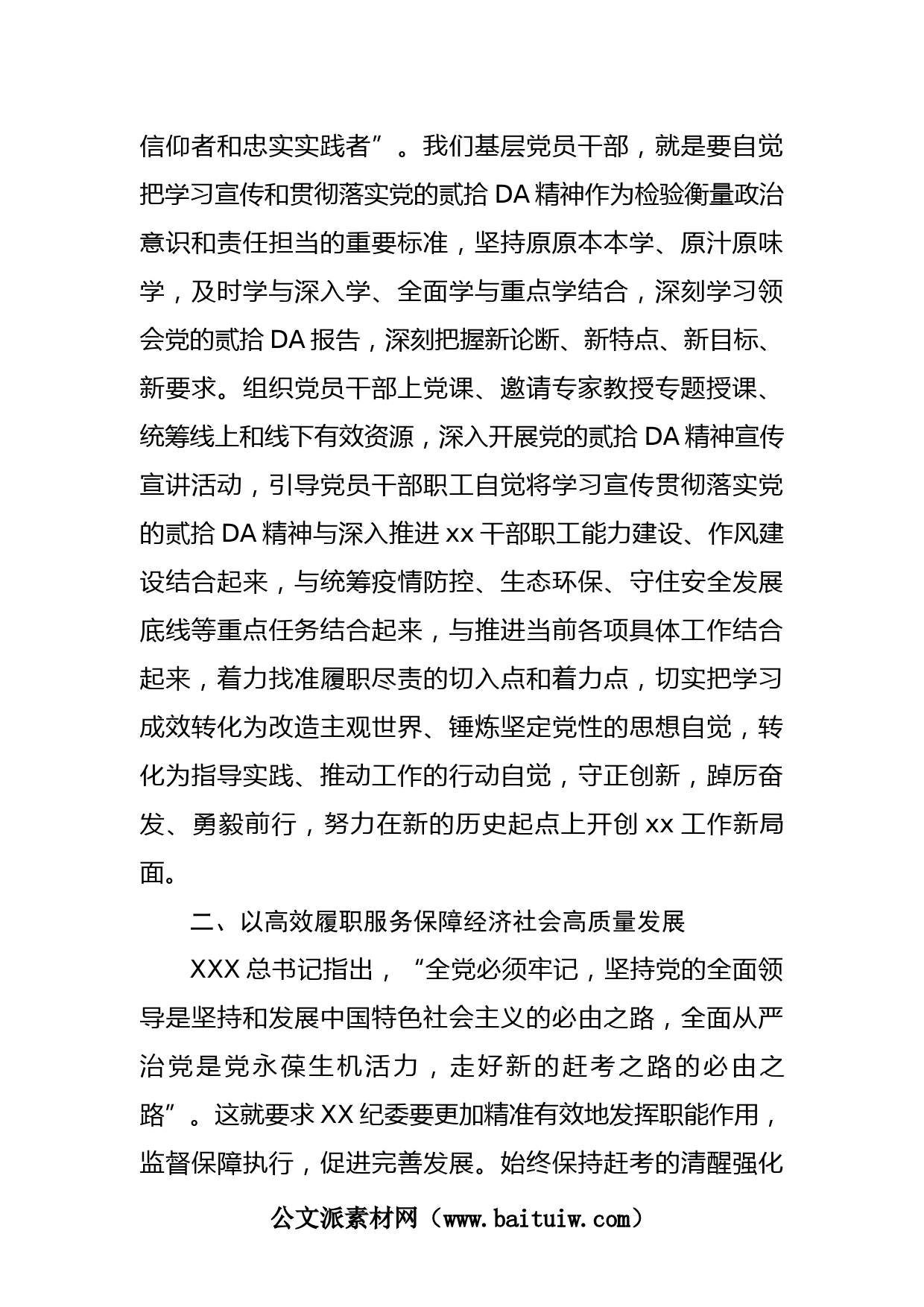 信仰者和忠实实践者”。我们基层党员干部，就是要自觉把学习宣传和贯彻落实党的贰拾 DA 精神作为检验衡量政治意识和责任担当的重要标准，坚持原原本本学、原汁原味学，及时学与深入学、全面学与重点学结合，深刻学习领会党的贰拾 DA 报告，深刻把握新论断、新特点、新目标、新要求。组织党员干部上党课、邀请专家教授专题授课、统筹线上和线下有效资源，深入开展党的贰拾 DA 精神宣传宣讲活动，引导党员干部职工自觉将学习宣传贯彻落实党的贰拾 DA 精神与深入推进 xx 干部职工能力建设、作风建设结合起来，与统筹疫情防控、生态环保、守住安全发展底线等重点任务结合起来，与推进当前各项具体工作结合起来，着力找准履职尽责的切入点和着力点，切实把学习成效转化为改造主观世界、锤炼坚定党性的思想自觉，转化为指导实践、推动工作的行动自觉，守正创新，踔厉奋发、勇毅前行，努力在新的历史起点上开创 xx 工作新局面。

二、以高效履职服务保障经济社会高质量发展

XXX 总书记指出，“全党必须牢记，坚持党的全面领导是坚持和发展中国特色社会主义的必由之路，全面从严治党是党永葆生机活力，走好新的赶考之路的必由之路”。这就要求 XX 纪委要更加精准有效地发挥职能作用，监督保障执行，促进完善发展。始终保持赶考的清醒强化

公文派素材网（www.baituiw.com）